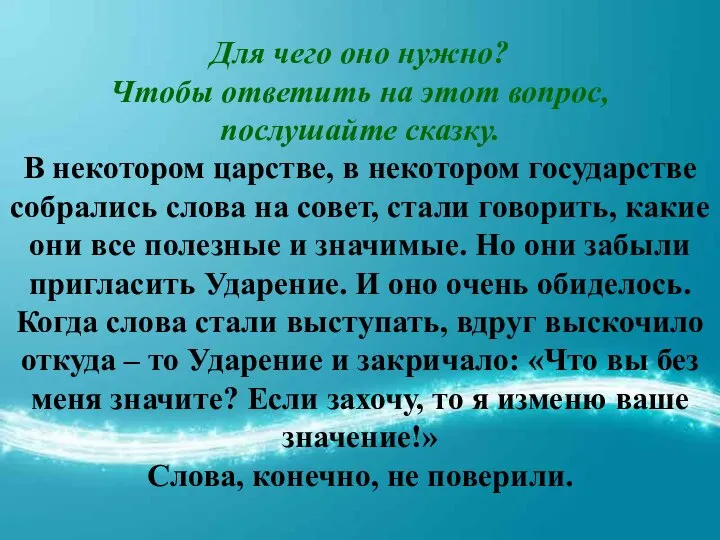 Для чего оно нужно?
Чтобы ответить на этот вопрос, послушайте сказку.

В некотором царстве, в некотором государстве собрались слова на совет, стали говорить, какие они все полезные и значимые. Но они забыли пригласить Ударение. И оно очень обиделось. Когда слова стали выступать, вдруг выскочило откуда – то Ударение и закричало: «Что вы без меня значите? Если захочу, то я изменю ваше значение!»
Слова, конечно, не поверили.